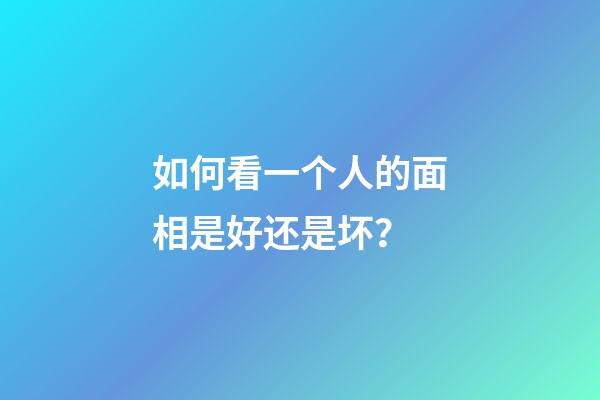 如何看一个人的面相是好还是坏?